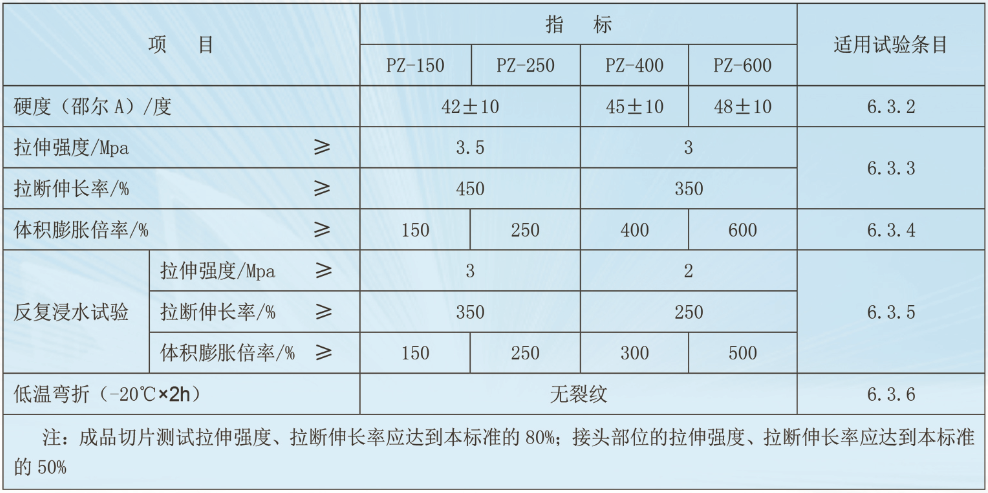 | 项　目 | | | 指　标 | | | | 适用试验条目 |
|---|---|---|---|---|---|---|---|
| | | | PZ-150 | PZ-250 | PZ-400 | PZ-600 | |
| 硬度（邵尔A）/度 | | | 42±10 | | 45±10 | 48±10 | 6.3.2 |
| 拉伸强度/Mpa | | ≥ | 3.5 | | 3 | | 6.3.3 |
| 拉断伸长率/% | | ≥ | 450 | | 350 | | |
| 体积膨胀倍率/% | | ≥ | 150 | 250 | 400 | 600 | 6.3.4 |
| 反复浸水试验 | 拉伸强度/Mpa | ≥ | 3 | | 2 | | 6.3.5 |
| | 拉断伸长率/% | ≥ | 350 | | 250 | | |
| | 体积膨胀倍率/% | ≥ | 150 | 250 | 300 | 500 | |
| 低温弯折（-20℃×2h） | | | 无裂纹 | | | | 6.3.6 |

注：成品切片测试拉伸强度、拉断伸长率应达到本标准的80%；接头部位的拉伸强度、拉断伸长率应达到本标准的50%